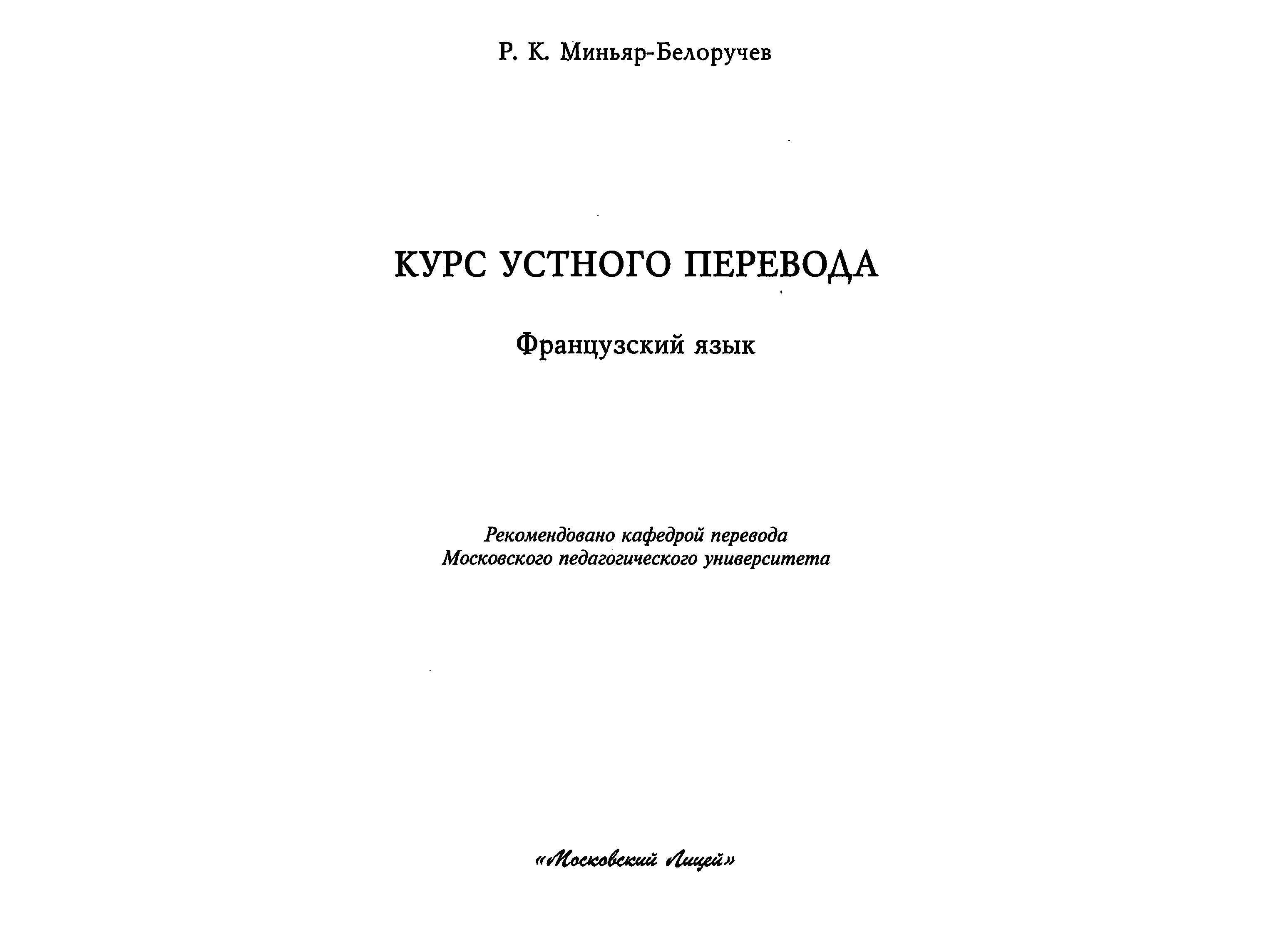 Р. К. Миньяр-Белоручев

КУРС УСТНОГО ПЕРЕВОДА

Французский язык

Рекомендовано кафедрой перевода Московского педагогического университета

«Московский Лицей»